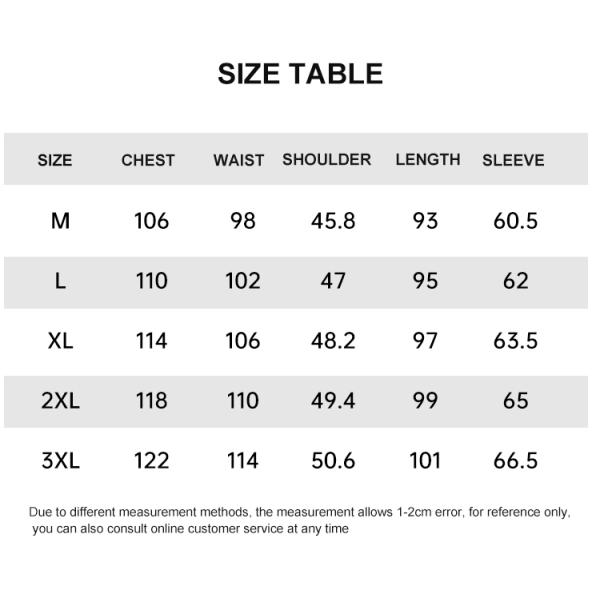 SIZE TABLE

| SIZE | CHEST | WAIST | SHOULDER | LENGTH | SLEEVE |
|---|---|---|---|---|---|
| M | 106 | 98 | 45.8 | 93 | 60.5 |
| L | 110 | 102 | 47 | 95 | 62 |
| XL | 114 | 106 | 48.2 | 97 | 63.5 |
| 2XL | 118 | 110 | 49.4 | 99 | 65 |
| 3XL | 122 | 114 | 50.6 | 101 | 66.5 |

Due to different measurement methods, the measurement allows 1-2cm error, for reference only, you can also consult online customer service at any time